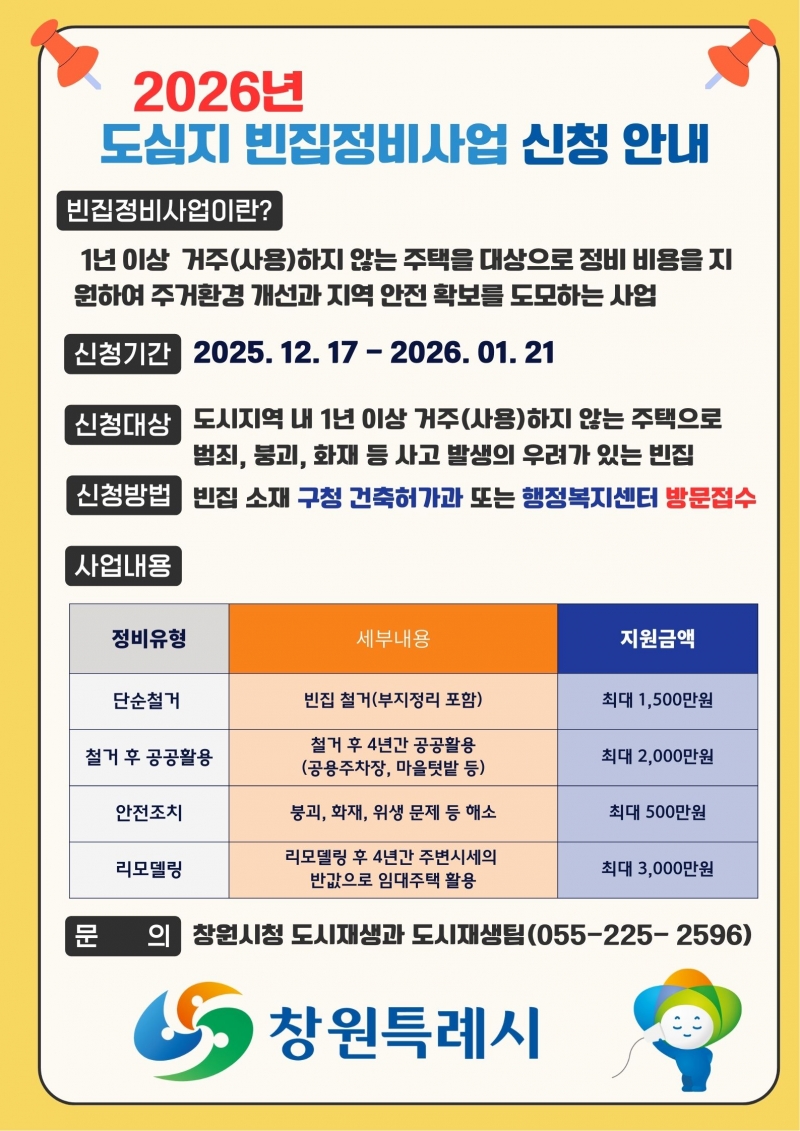 2026년
도심지 빈집정비사업 신청 안내

빈집정비사업이란?

1년 이상 거주(사용)하지 않는 주택을 대상으로 정비 비용을 지원하여 주거환경 개선과 지역 안전 확보를 도모하는 사업

신청기간 2025. 12. 17 - 2026. 01. 21

신청대상 도시지역 내 1년 이상 거주(사용)하지 않는 주택으로 범죄, 붕괴, 화재 등 사고 발생의 우려가 있는 빈집

신청방법 빈집 소재 구청 건축허가과 또는 행정복지센터 방문접수

사업내용

| 정비유형 | 세부내용 | 지원금액 |
|---|---|---|
| 단순철거 | 빈집 철거(부지정리 포함) | 최대 1,500만원 |
| 철거 후 공공활용 | 철거 후 4년간 공공활용 (공용주차장, 마을텃밭 등) | 최대 2,000만원 |
| 안전조치 | 붕괴, 화재, 위생 문제 등 해소 | 최대 500만원 |
| 리모델링 | 리모델링 후 4년간 주변시세의 반값으로 임대주택 활용 | 최대 3,000만원 |

문 의 창원시청 도시재생과 도시재생팀(055-225- 2596)

창원특례시